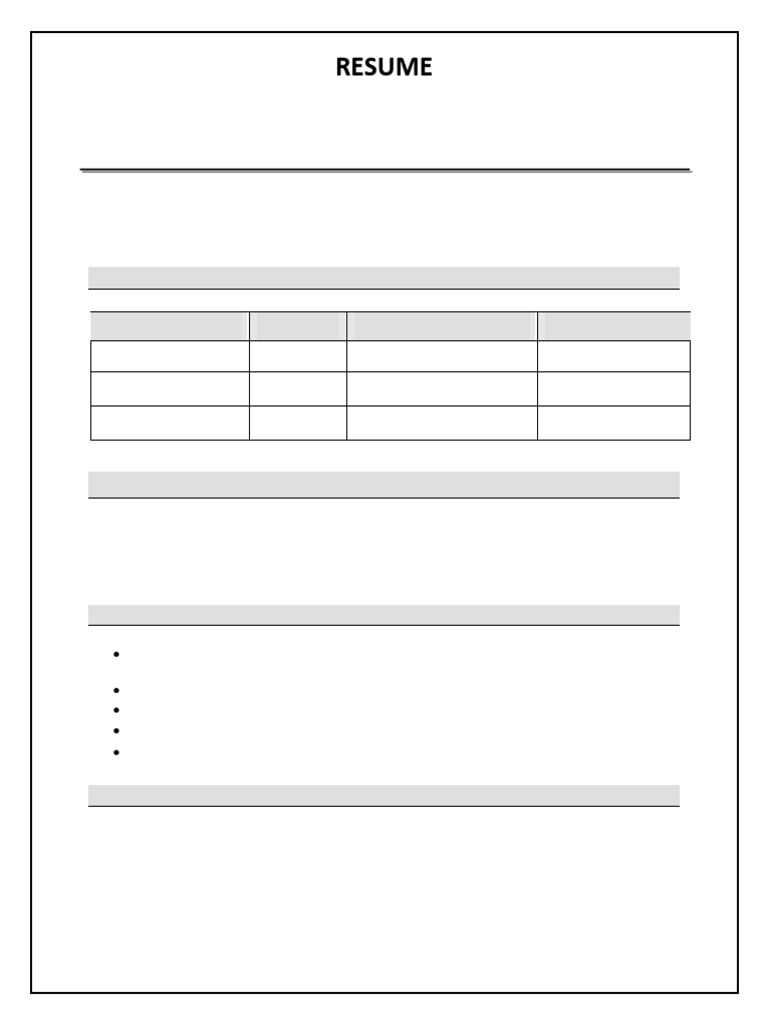 RESUME